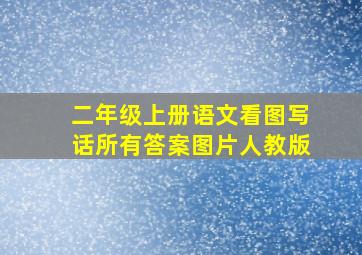 二年级上册语文看图写话所有答案图片人教版